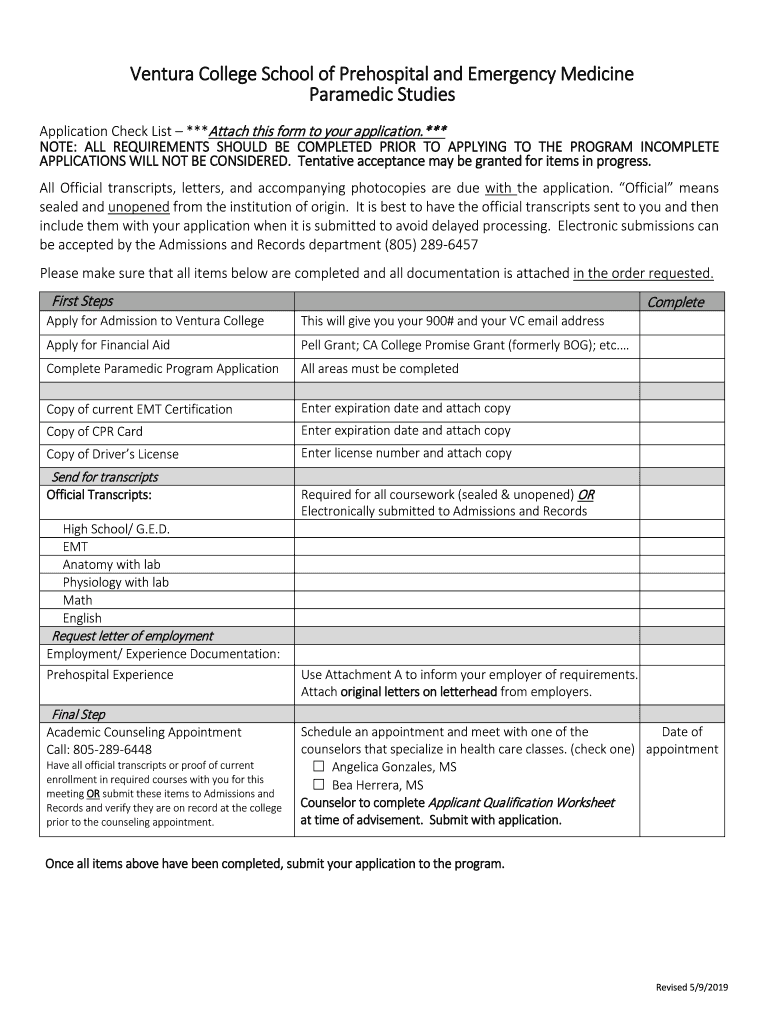 Ventura College School of Prehospital and Emergency Medicine
Paramedic Studies

Application Check List – ***Attach this form to your application.***
NOTE: ALL REQUIREMENTS SHOULD BE COMPLETED PRIOR TO APPLYING TO THE PROGRAM INCOMPLETE APPLICATIONS WILL NOT BE CONSIDERED. Tentative acceptance may be granted for items in progress.

All Official transcripts, letters, and accompanying photocopies are due with the application. "Official" means sealed and unopened from the institution of origin. It is best to have the official transcripts sent to you and then include them with your application when it is submitted to avoid delayed processing. Electronic submissions can be accepted by the Admissions and Records department (805) 289-6457

Please make sure that all items below are completed and all documentation is attached in the order requested.

| First Steps | | Complete |
|---|---|---|
| Apply for Admission to Ventura College | This will give you your 900# and your VC email address | |
| Apply for Financial Aid | Pell Grant; CA College Promise Grant (formerly BOG); etc.… | |
| Complete Paramedic Program Application | All areas must be completed | |
| | | |
| Copy of current EMT Certification | Enter expiration date and attach copy | |
| Copy of CPR Card | Enter expiration date and attach copy | |
| Copy of Driver's License | Enter license number and attach copy | |
| Send for transcripts | | |
| Official Transcripts: | Required for all coursework (sealed & unopened) OR Electronically submitted to Admissions and Records | |
| High School/ G.E.D. | | |
| EMT | | |
| Anatomy with lab | | |
| Physiology with lab | | |
| Math | | |
| English | | |
| Request letter of employment | | |
| Employment/ Experience Documentation: | | |
| Prehospital Experience | Use Attachment A to inform your employer of requirements. Attach original letters on letterhead from employers. | |
| Final Step | | |
| Academic Counseling Appointment Call: 805-289-6448 Have all official transcripts or proof of current enrollment in required courses with you for this meeting OR submit these items to Admissions and Records and verify they are on record at the college prior to the counseling appointment. | Schedule an appointment and meet with one of the counselors that specialize in health care classes. (check one) ☐ Angelica Gonzales, MS ☐ Bea Herrera, MS Counselor to complete Applicant Qualification Worksheet at time of advisement. Submit with application. | Date of appointment |

Once all items above have been completed, submit your application to the program.

Revised 5/9/2019